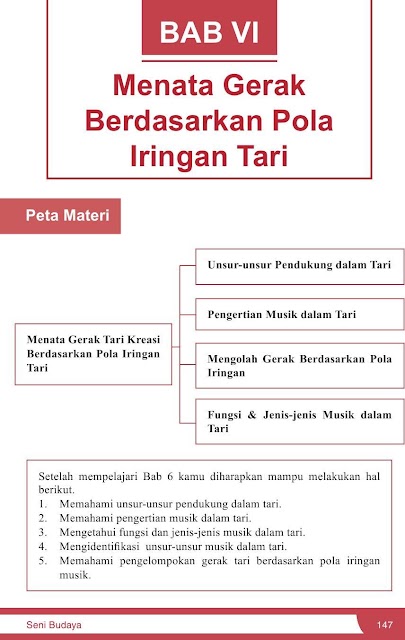 BAB VI

Menata Gerak Berdasarkan Pola Iringan Tari

Peta Materi

Menata Gerak Tari Kreasi Berdasarkan Pola Iringan Tari

Unsur-unsur Pendukung dalam Tari

Pengertian Musik dalam Tari

Mengolah Gerak Berdasarkan Pola Iringan

Fungsi & Jenis-jenis Musik dalam Tari

Setelah mempelajari Bab 6 kamu diharapkan mampu melakukan hal berikut.
1. Memahami unsur-unsur pendukung dalam tari.
2. Memahami pengertian musik dalam tari.
3. Mengetahui fungsi dan jenis-jenis musik dalam tari.
4. Mengidentifikasi unsur-unsur musik dalam tari.
5. Memahami pengelompokan gerak tari berdasarkan pola iringan musik.

Seni Budaya

147